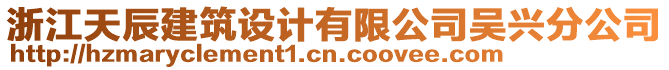 浙江天辰建筑设计有限公司吴兴分公司
http://hzmaryclement1.cn.coovee.com